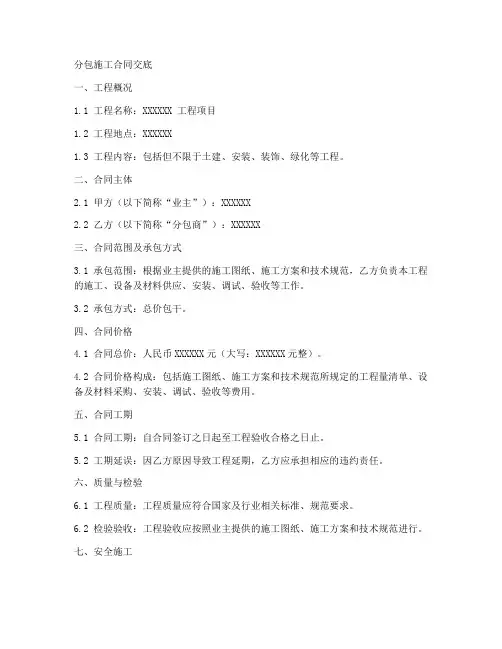 分包施工合同交底

一、工程概况

1.1 工程名称：XXXXXX 工程项目

1.2 工程地点：XXXXXX

1.3 工程内容：包括但不限于土建、安装、装饰、绿化等工程。

二、合同主体

2.1 甲方（以下简称“业主”）：XXXXXX

2.2 乙方（以下简称“分包商”）：XXXXXX

三、合同范围及承包方式

3.1 承包范围：根据业主提供的施工图纸、施工方案和技术规范，乙方负责本工程的施工、设备及材料供应、安装、调试、验收等工作。

3.2 承包方式：总价包干。

四、合同价格

4.1 合同总价：人民币 XXXXXX 元（大写：XXXXXX 元整）。

4.2 合同价格构成：包括施工图纸、施工方案和技术规范所规定的工程量清单、设备及材料采购、安装、调试、验收等费用。

五、合同工期

5.1 合同工期：自合同签订之日起至工程验收合格之日止。

5.2 工期延误：因乙方原因导致工程延期，乙方应承担相应的违约责任。

六、质量与检验

6.1 工程质量：工程质量应符合国家及行业相关标准、规范要求。

6.2 检验验收：工程验收应按照业主提供的施工图纸、施工方案和技术规范进行。

七、安全施工